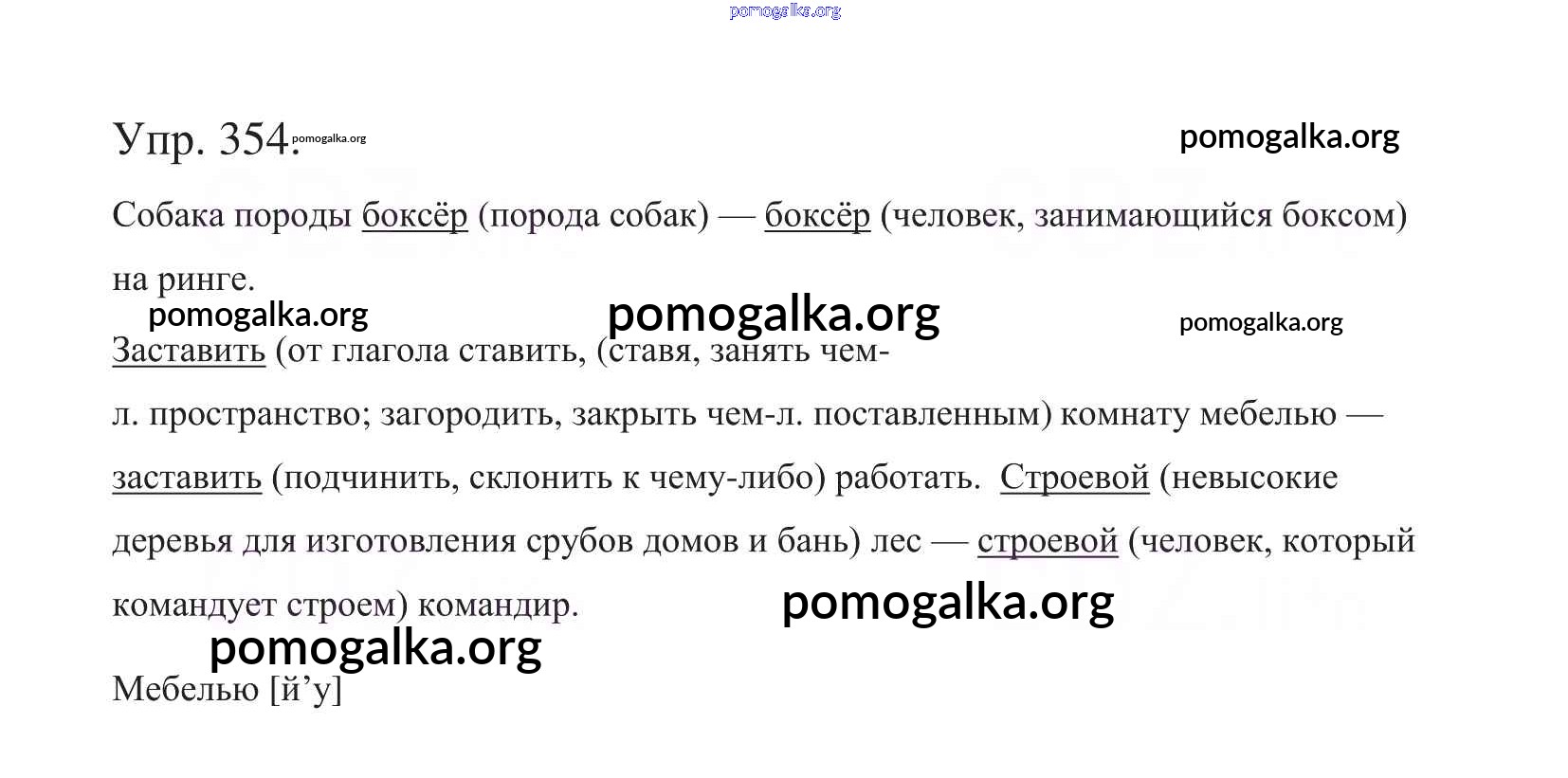 pomogalka.org

Упр. 354. pomogalka.org pomogalka.org

Собака породы боксёр (порода собак) — боксёр (человек, занимающийся боксом) на ринге.

pomogalka.org pomogalka.org pomogalka.org

Заставить (от глагола ставить, (ставя, занять чем-л. пространство; загородить, закрыть чем-л. поставленным) комнату мебелью — заставить (подчинить, склонить к чему-либо) работать. Строевой (невысокие деревья для изготовления срубов домов и бань) лес — строевой (человек, который командует строем) командир.

pomogalka.org

pomogalka.org

Мебелью [й’у]